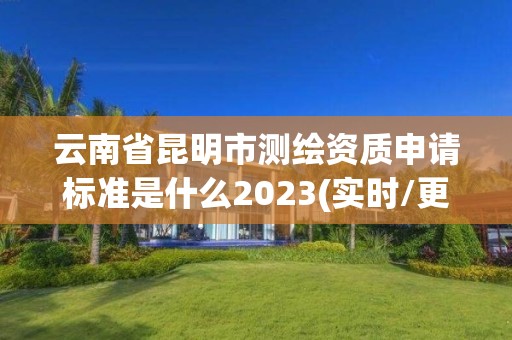 云南省昆明市测绘资质申请标准是什么2023(实时/更